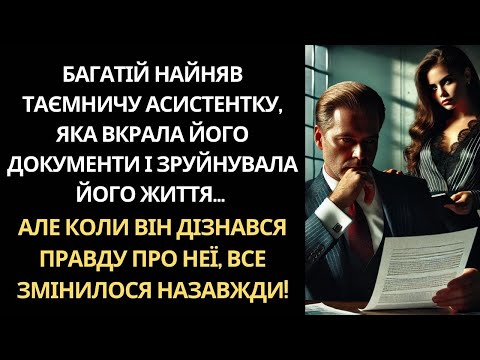 БАГАТІЙ НАЙНЯВ ТАЄМНИЧУ АСИСТЕНТКУ, ЯКА ВКРАЛА ЙОГО ДОКУМЕНТИ І ЗРУЙНУВАЛА ЙОГО ЖИТТЯ...

АЛЕ КОЛИ ВІН ДІЗНАВСЯ ПРАВДУ ПРО НЕЇ, ВСЕ ЗМІНИЛОСЯ НАЗАВЖДИ!